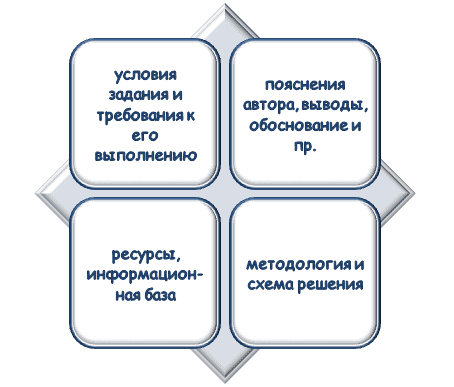 условия задания и требования к его выполнению

пояснения автора, выводы, обоснование и пр.

ресурсы, информационная база

методология и схема решения